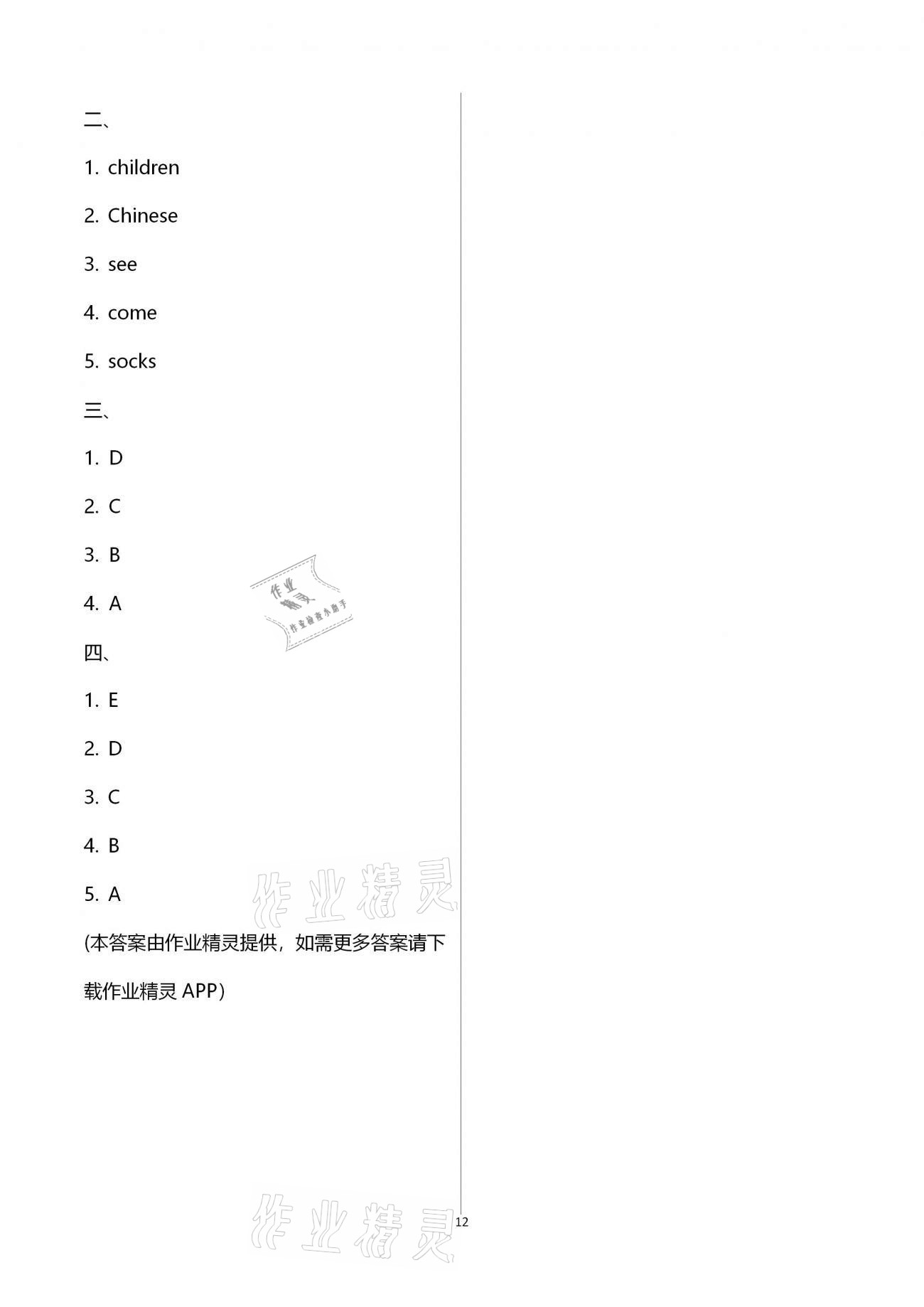 二、

1. children

2. Chinese

3. see

4. come

5. socks

三、

1. D

2. C

3. B

4. A

作业精灵 作业检查小助手

四、

1. E

2. D

3. C

4. B

5. A

作业精灵

(本答案由作业精灵提供，如需更多答案请下载作业精灵 APP)

作业精灵

12